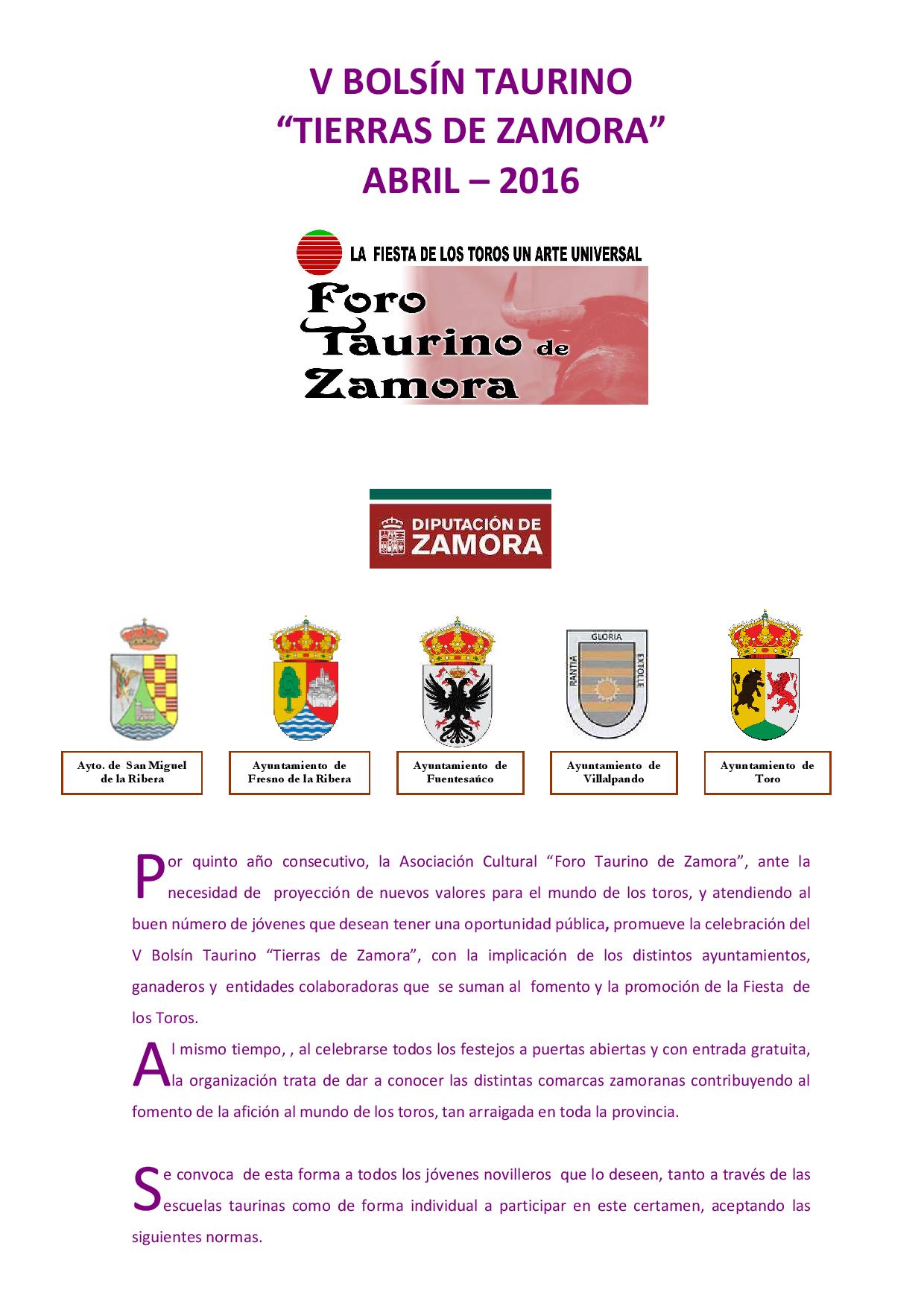 V BOLSÍN TAURINO
“TIERRAS DE ZAMORA”
ABRIL – 2016

LA FIESTA DE LOS TOROS UN ARTE UNIVERSAL

Foro Taurino de Zamora

DIPUTACIÓN DE ZAMORA

GLORIA
RANTIA
EXTOLLE

Ayto. de San Miguel de la Ribera

Ayuntamiento de Fresno de la Ribera

Ayuntamiento de Fuentesaúco

Ayuntamiento de Villalpando

Ayuntamiento de Toro

Por quinto año consecutivo, la Asociación Cultural “Foro Taurino de Zamora”, ante la necesidad de proyección de nuevos valores para el mundo de los toros, y atendiendo al buen número de jóvenes que desean tener una oportunidad pública, promueve la celebración del V Bolsín Taurino “Tierras de Zamora”, con la implicación de los distintos ayuntamientos, ganaderos y entidades colaboradoras que se suman al fomento y la promoción de la Fiesta de los Toros.
Al mismo tiempo, , al celebrarse todos los festejos a puertas abiertas y con entrada gratuita, la organización trata de dar a conocer las distintas comarcas zamoranas contribuyendo al fomento de la afición al mundo de los toros, tan arraigada en toda la provincia.

Se convoca de esta forma a todos los jóvenes novilleros que lo deseen, tanto a través de las escuelas taurinas como de forma individual a participar en este certamen, aceptando las siguientes normas.